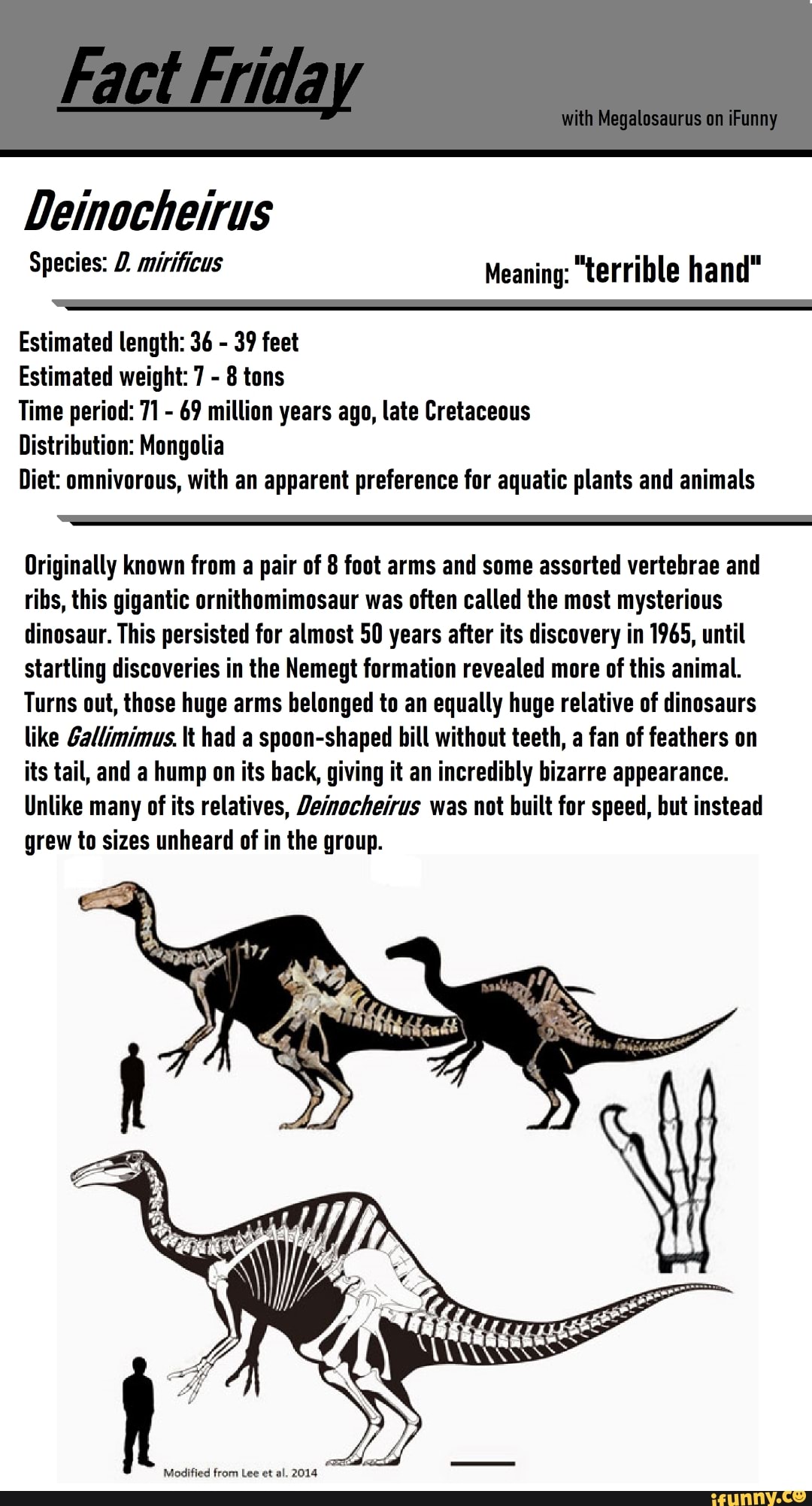 Fact Friday

with Megalosaurus on iFunny

Deinocheirus

Species: D. mirificus

Meaning: "terrible hand"

Estimated length: 36 - 39 feet
Estimated weight: 7 - 8 tons
Time period: 71 - 69 million years ago, late Cretaceous
Distribution: Mongolia
Diet: omnivorous, with an apparent preference for aquatic plants and animals

Originally known from a pair of 8 foot arms and some assorted vertebrae and ribs, this gigantic ornithomimosaur was often called the most mysterious dinosaur. This persisted for almost 50 years after its discovery in 1965, until startling discoveries in the Nemegt formation revealed more of this animal. Turns out, those huge arms belonged to an equally huge relative of dinosaurs like Gallimimus. It had a spoon-shaped bill without teeth, a fan of feathers on its tail, and a hump on its back, giving it an incredibly bizarre appearance. Unlike many of its relatives, Deinocheirus was not built for speed, but instead grew to sizes unheard of in the group.

Modified from Lee et al. 2014

ifunny.co